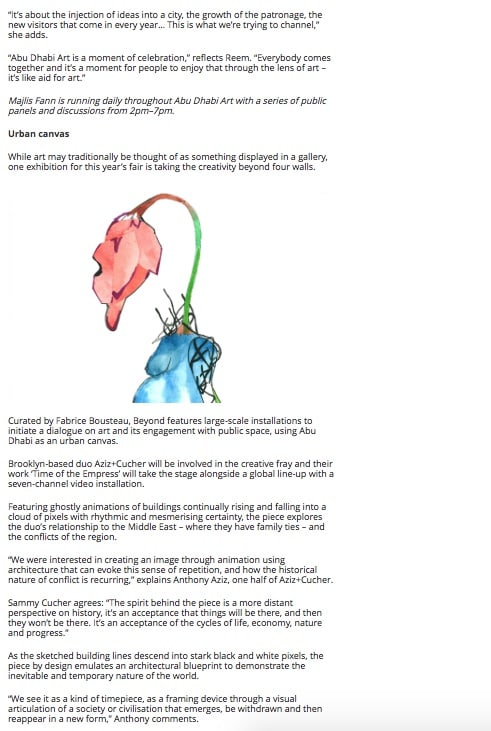 "It's about the injection of ideas into a city, the growth of the patronage, the new visitors that come in every year... This is what we're trying to channel," she adds.

"Abu Dhabi Art is a moment of celebration," reflects Reem. "Everybody comes together and it's a moment for people to enjoy that through the lens of art – it's like aid for art."

Majlis Fann is running daily throughout Abu Dhabi Art with a series of public panels and discussions from 2pm–7pm.

Urban canvas

While art may traditionally be thought of as something displayed in a gallery, one exhibition for this year's fair is taking the creativity beyond four walls.

Curated by Fabrice Bousteau, Beyond features large-scale installations to initiate a dialogue on art and its engagement with public space, using Abu Dhabi as an urban canvas.

Brooklyn-based duo Aziz+Cucher will be involved in the creative fray and their work 'Time of the Empress' will take the stage alongside a global line-up with a seven-channel video installation.

Featuring ghostly animations of buildings continually rising and falling into a cloud of pixels with rhythmic and mesmerising certainty, the piece explores the duo's relationship to the Middle East – where they have family ties – and the conflicts of the region.

"We were interested in creating an image through animation using architecture that can evoke this sense of repetition, and how the historical nature of conflict is recurring," explains Anthony Aziz, one half of Aziz+Cucher.

Sammy Cucher agrees: "The spirit behind the piece is a more distant perspective on history, it's an acceptance that things will be there, and then they won't be there. It's an acceptance of the cycles of life, economy, nature and progress."

As the sketched building lines descend into stark black and white pixels, the piece by design emulates an architectural blueprint to demonstrate the inevitable and temporary nature of the world.

"We see it as a kind of timepiece, as a framing device through a visual articulation of a society or civilisation that emerges, be withdrawn and then reappear in a new form," Anthony comments.